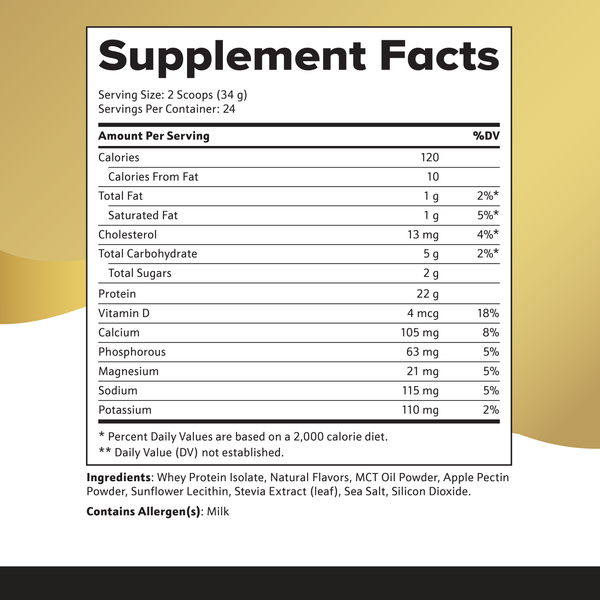 Supplement Facts

Serving Size: 2 Scoops (34 g)
Servings Per Container: 24

| Amount Per Serving | | %DV |
|---|---|---|
| Calories | 120 | |
| Calories From Fat | 10 | |
| Total Fat | 1 g | 2%* |
| Saturated Fat | 1 g | 5%* |
| Cholesterol | 13 mg | 4%* |
| Total Carbohydrate | 5 g | 2%* |
| Total Sugars | 2 g | |
| Protein | 22 g | |
| Vitamin D | 4 mcg | 18% |
| Calcium | 105 mg | 8% |
| Phosphorous | 63 mg | 5% |
| Magnesium | 21 mg | 5% |
| Sodium | 115 mg | 5% |
| Potassium | 110 mg | 2% |

* Percent Daily Values are based on a 2,000 calorie diet.
** Daily Value (DV) not established.

Ingredients: Whey Protein Isolate, Natural Flavors, MCT Oil Powder, Apple Pectin Powder, Sunflower Lecithin, Stevia Extract (leaf), Sea Salt, Silicon Dioxide.

Contains Allergen(s): Milk